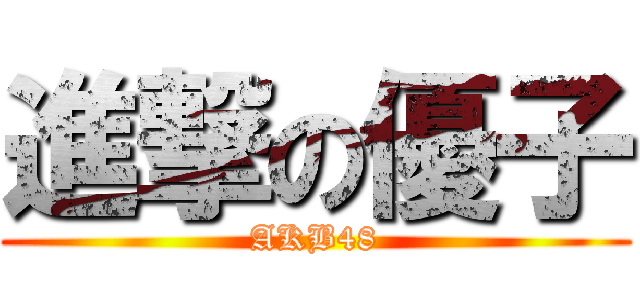 進撃の優子
AKB48